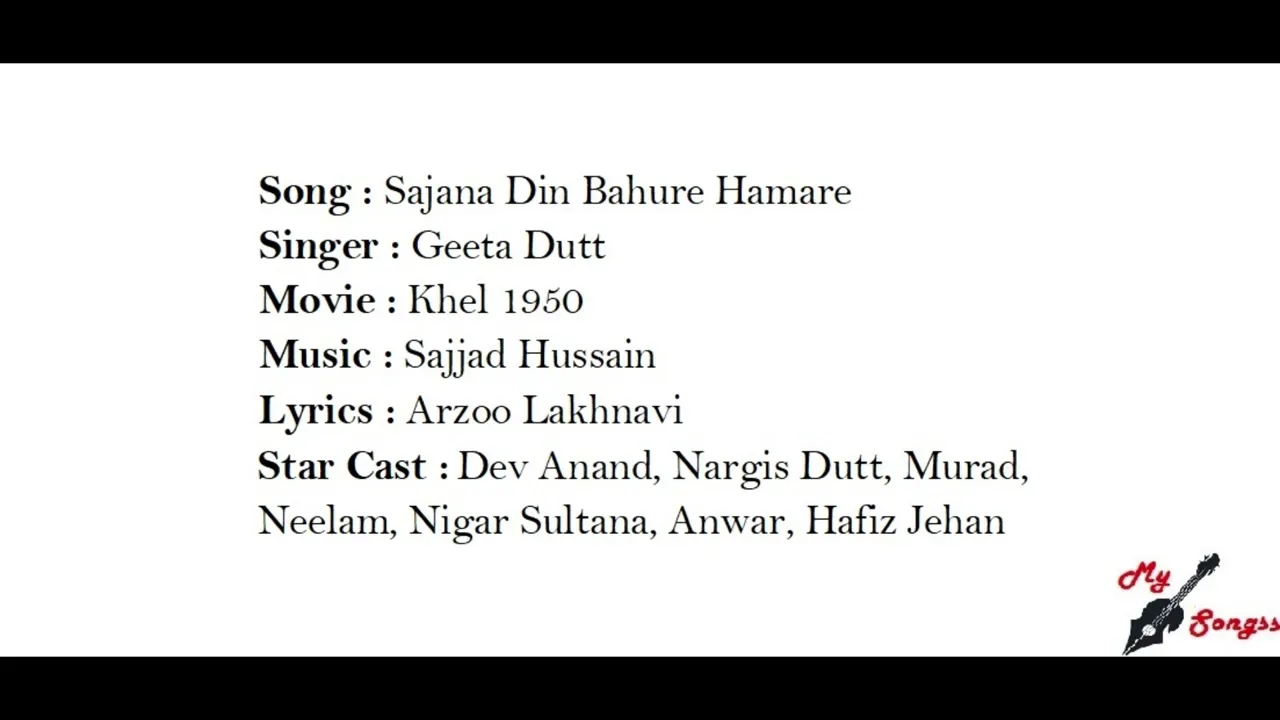 Song : Sajana Din Bahure Hamare
Singer : Geeta Dutt
Movie : Khel 1950
Music : Sajjad Hussain
Lyrics : Arzoo Lakhnavi
Star Cast : Dev Anand, Nargis Dutt, Murad, Neelam, Nigar Sultana, Anwar, Hafiz Jehan

My Songss